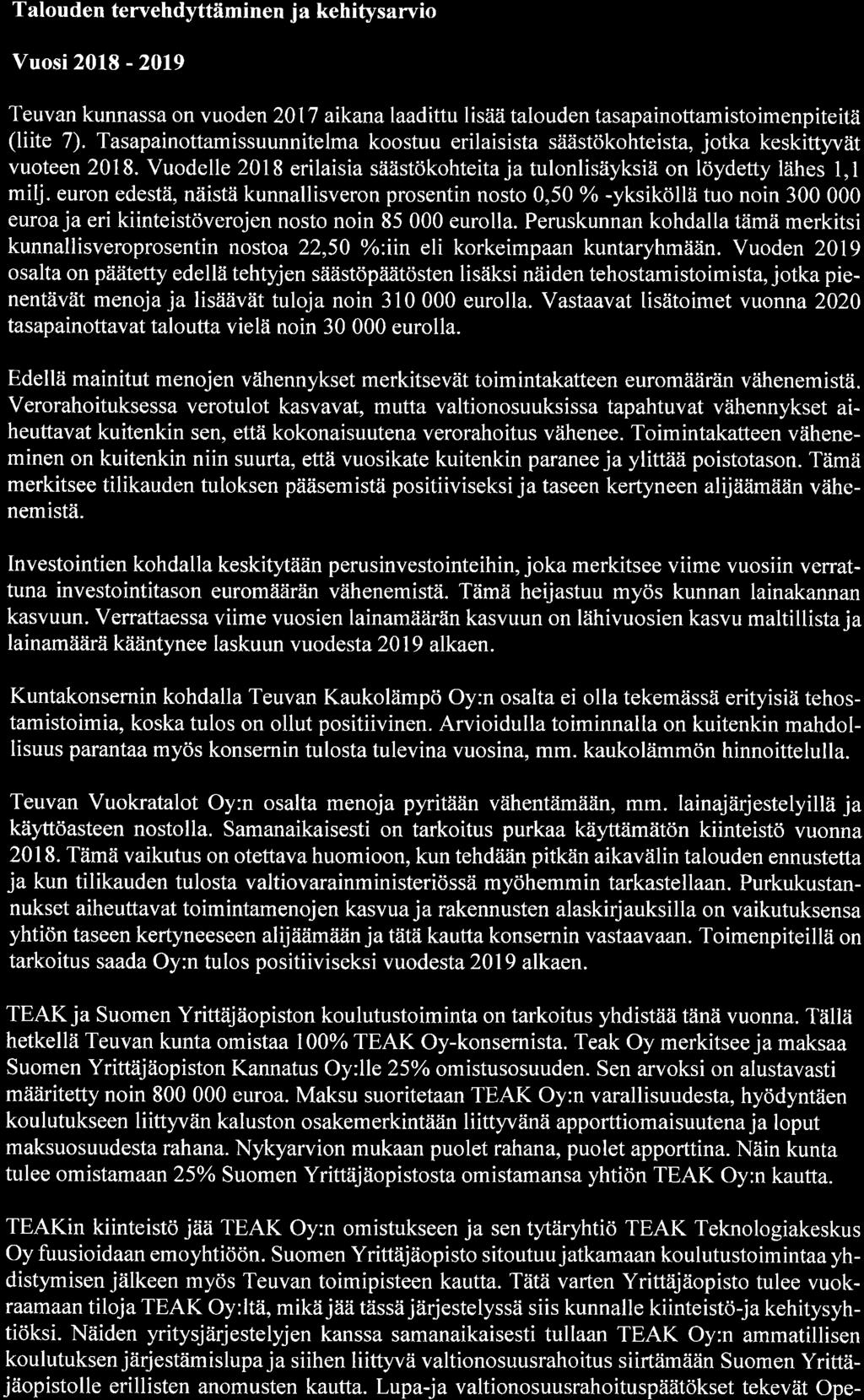 Talouden tervehdyttäminen ja kehitysarvio

Vuosi 2018 - 2019

Teuvan kunnassa on vuoden 2017 aikana laadittu lisää talouden tasapainottamistoimenpiteitä (liite 7). Tasapainottamissuunnitelma koostuu erilaisista säästökohteista, jotka keskittyvät vuoteen 2018. Vuodelle 2018 erilaisia säästökohteita ja tulonlisäyksiä on löydetty lähes 1,1 milj. euron edestä, näistä kunnallisveron prosentin nosto 0,50 % -yksiköllä tuo noin 300 000 euroa ja eri kiinteistöverojen nosto noin 85 000 eurolla. Peruskunnan kohdalla tämä merkitsi kunnallisveroprosentin nostoa 22,50 %:iin eli korkeimpaan kuntaryhmään. Vuoden 2019 osalta on päätetty edellä tehtyjen säästöpäätösten lisäksi näiden tehostamistoimista, jotka pienentävät menoja ja lisäävät tuloja noin 310 000 eurolla. Vastaavat lisätoimet vuonna 2020 tasapainottavat taloutta vielä noin 30 000 eurolla.

Edellä mainitut menojen vähennykset merkitsevät toimintakatteen euromäärän vähenemistä. Verorahoituksessa verotulot kasvavat, mutta valtionosuuksissa tapahtuvat vähennykset aiheuttavat kuitenkin sen, että kokonaisuutena verorahoitus vähenee. Toimintakatteen väheneminen on kuitenkin niin suurta, että vuosikate kuitenkin paranee ja ylittää poistotason. Tämä merkitsee tilikauden tuloksen pääsemistä positiiviseksi ja taseen kertyneen alijäämään vähenemistä.

Investointien kohdalla keskitytään perusinvestointeihin, joka merkitsee viime vuosiin verrattuna investointitason euromäärän vähenemistä. Tämä heijastuu myös kunnan lainakannan kasvuun. Verrattaessa viime vuosien lainamäärän kasvuun on lähivuosien kasvu maltillista ja lainamäärä kääntynee laskuun vuodesta 2019 alkaen.

Kuntakonsernin kohdalla Teuvan Kaukolämpö Oy:n osalta ei olla tekemässä erityisiä tehostamistoimia, koska tulos on ollut positiivinen. Arvioidulla toiminnalla on kuitenkin mahdollisuus parantaa myös konsernin tulosta tulevina vuosina, mm. kaukolämmön hinnoittelulla.

Teuvan Vuokratalot Oy:n osalta menoja pyritään vähentämään, mm. lainajärjestelyillä ja käyttöasteen nostolla. Samanaikaisesti on tarkoitus purkaa käyttämätön kiinteistö vuonna 2018. Tämä vaikutus on otettava huomioon, kun tehdään pitkän aikavälin talouden ennustetta ja kun tilikauden tulosta valtiovarainministeriössä myöhemmin tarkastellaan. Purkukustannukset aiheuttavat toimintamenojen kasvua ja rakennusten alaskirjauksilla on vaikutuksensa yhtiön taseen kertyneeseen alijäämään ja tätä kautta konsernin vastaavaan. Toimenpiteillä on tarkoitus saada Oy:n tulos positiiviseksi vuodesta 2019 alkaen.

TEAK ja Suomen Yrittäjäopiston koulutustoiminta on tarkoitus yhdistää tänä vuonna. Tällä hetkellä Teuvan kunta omistaa 100% TEAK Oy-konsernista. Teak Oy merkitsee ja maksaa Suomen Yrittäjäopiston Kannatus Oy:lle 25% omistusosuuden. Sen arvoksi on alustavasti määritetty noin 800 000 euroa. Maksu suoritetaan TEAK Oy:n varallisuudesta, hyödyntäen koulutukseen liittyvän kaluston osakemerkintään liittyvänä apporttiomaisuutena ja loput maksuosuudesta rahana. Nykyarvion mukaan puolet rahana, puolet apporttina. Näin kunta tulee omistamaan 25% Suomen Yrittäjäopistosta omistamansa yhtiön TEAK Oy:n kautta.

TEAKin kiinteistö jää TEAK Oy:n omistukseen ja sen tytäryhtiö TEAK Teknologiakeskus Oy fuusioidaan emoyhtiöön. Suomen Yrittäjäopisto sitoutuu jatkamaan koulutustoimintaa yhdistymisen jälkeen myös Teuvan toimipisteen kautta. Tätä varten Yrittäjäopisto tulee vuokraamaan tiloja TEAK Oy:ltä, mikä jää tässä järjestelyssä siis kunnalle kiinteistö-ja kehitysyhtiöksi. Näiden yritysjärjestelyjen kanssa samanaikaisesti tullaan TEAK Oy:n ammatillisen koulutuksen järjestämislupa ja siihen liittyvä valtionosuusrahoitus siirtämään Suomen Yrittäjäopistolle erillisten anomusten kautta. Lupa-ja valtionosuusrahoituspäätökset tekevät Ope-